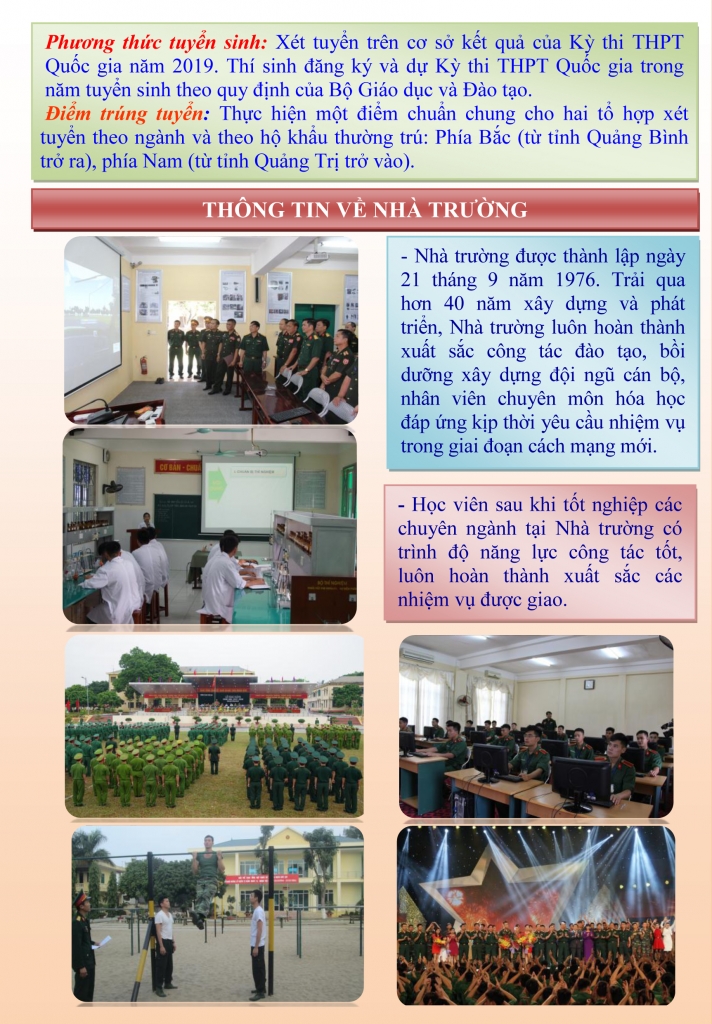 Phương thức tuyển sinh: Xét tuyển trên cơ sở kết quả của Kỳ thi THPT Quốc gia năm 2019. Thí sinh đăng ký và dự Kỳ thi THPT Quốc gia trong năm tuyển sinh theo quy định của Bộ Giáo dục và Đào tạo.
Điểm trúng tuyển: Thực hiện một điểm chuẩn chung cho hai tổ hợp xét tuyển theo ngành và theo hộ khẩu thường trú: Phía Bắc (từ tỉnh Quảng Bình trở ra), phía Nam (từ tỉnh Quảng Trị trở vào).

THÔNG TIN VỀ NHÀ TRƯỜNG

- Nhà trường được thành lập ngày 21 tháng 9 năm 1976. Trải qua hơn 40 năm xây dựng và phát triển, Nhà trường luôn hoàn thành xuất sắc công tác đào tạo, bồi dưỡng xây dựng đội ngũ cán bộ, nhân viên chuyên môn hóa học đáp ứng kịp thời yêu cầu nhiệm vụ trong giai đoạn cách mạng mới.

- Học viên sau khi tốt nghiệp các chuyên ngành tại Nhà trường có trình độ năng lực công tác tốt, luôn hoàn thành xuất sắc các nhiệm vụ được giao.